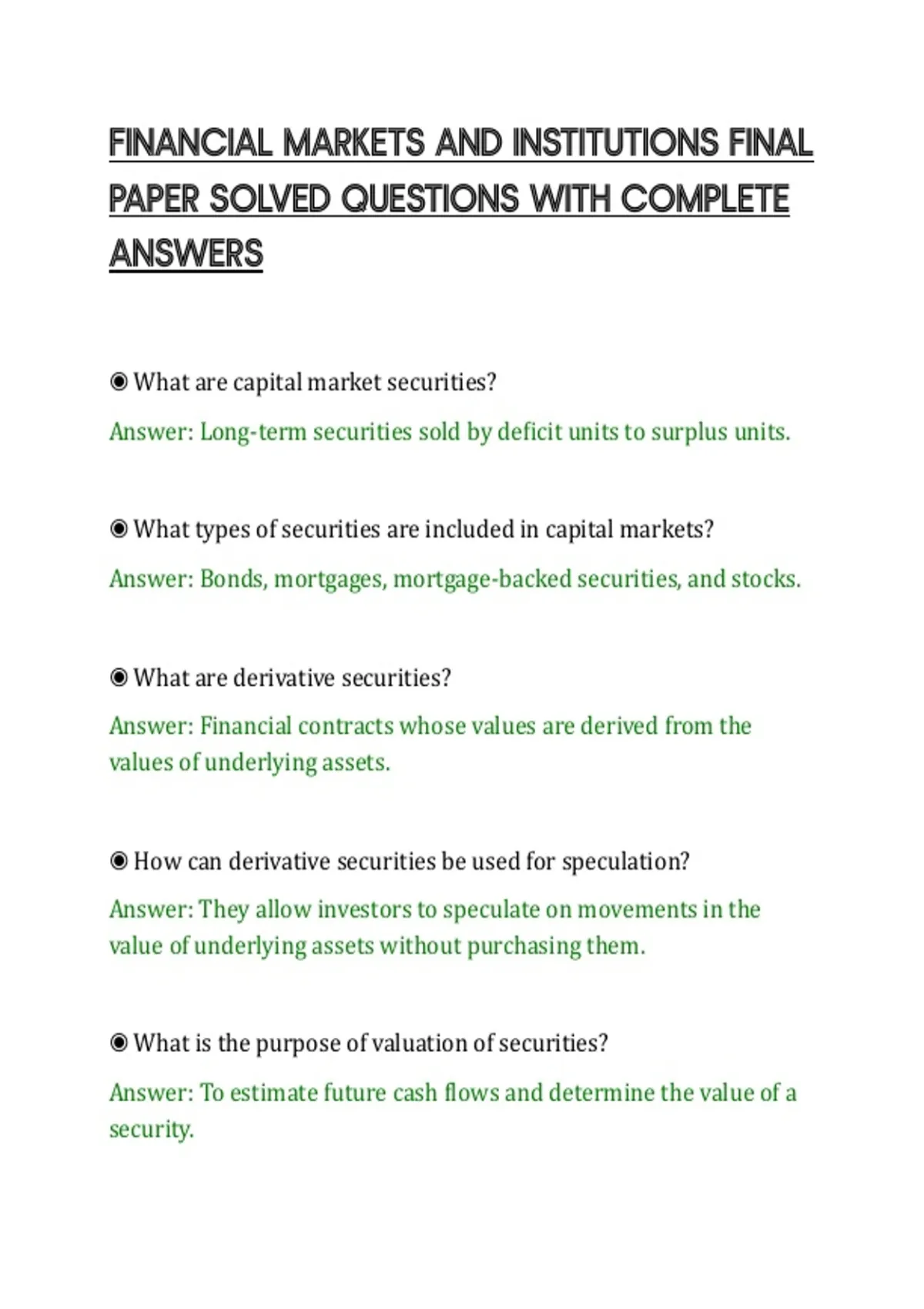 FINANCIAL MARKETS AND INSTITUTIONS FINAL PAPER SOLVED QUESTIONS WITH COMPLETE ANSWERS

◉ What are capital market securities?

Answer: Long-term securities sold by deficit units to surplus units.

◉ What types of securities are included in capital markets?

Answer: Bonds, mortgages, mortgage-backed securities, and stocks.

◉ What are derivative securities?

Answer: Financial contracts whose values are derived from the values of underlying assets.

◉ How can derivative securities be used for speculation?

Answer: They allow investors to speculate on movements in the value of underlying assets without purchasing them.

◉ What is the purpose of valuation of securities?

Answer: To estimate future cash flows and determine the value of a security.